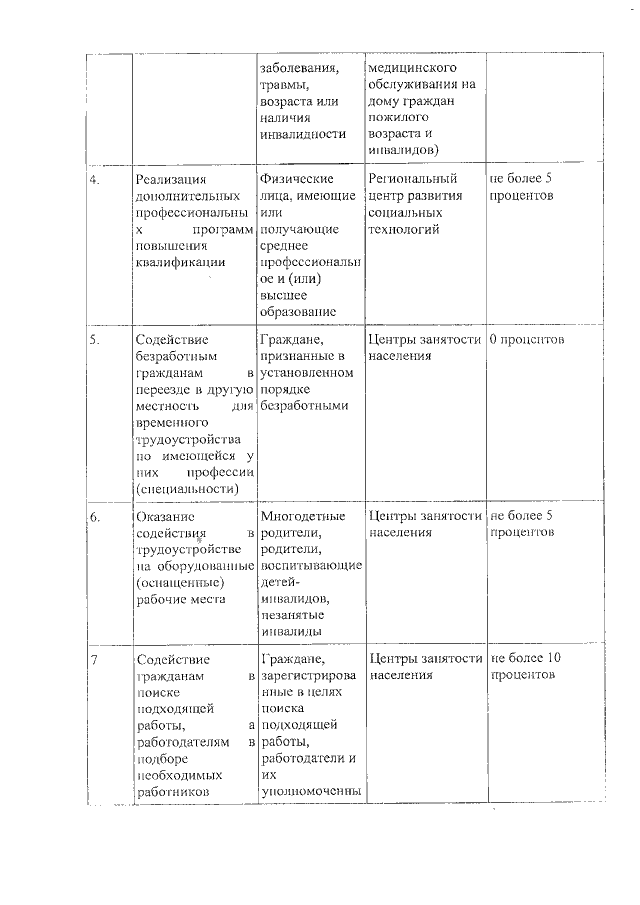 |  |  | заболевания, травмы, возраста или наличия инвалидности | медицинского обслуживания на дому граждан пожилого возраста и инвалидов) |  |
|---|---|---|---|---|
| 4. | Реализация дополнительных профессиональных программ повышения квалификации | Физические лица, имеющие или получающие среднее профессиональное и (или) высшее образование | Региональный центр развития социальных технологий | не более 5 процентов |
| 5. | Содействие безработным гражданам в переезде в другую местность для временного трудоустройства по имеющейся у них профессии (специальности) | Граждане, признанные в установленном порядке безработными | Центры занятости населения | 0 процентов |
| 6. | Оказание содействия в трудоустройстве на оборудованные (оснащенные) рабочие места | Многодетные родители, родители, воспитывающие детей-инвалидов, незанятые инвалиды | Центры занятости населения | не более 5 процентов |
| 7 | Содействие гражданам в поиске подходящей работы, а работодателям в подборе необходимых работников | Граждане, зарегистрированные в целях поиска подходящей работы, работодатели и их уполномоченны | Центры занятости населения | не более 10 процентов |